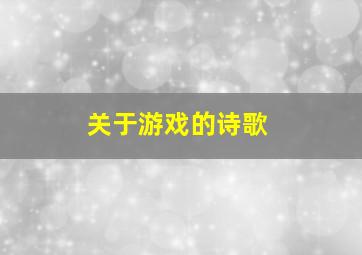 关于游戏的诗歌